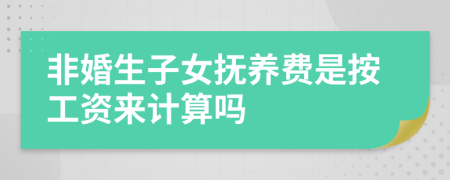 非婚生子女抚养费是按工资来计算吗